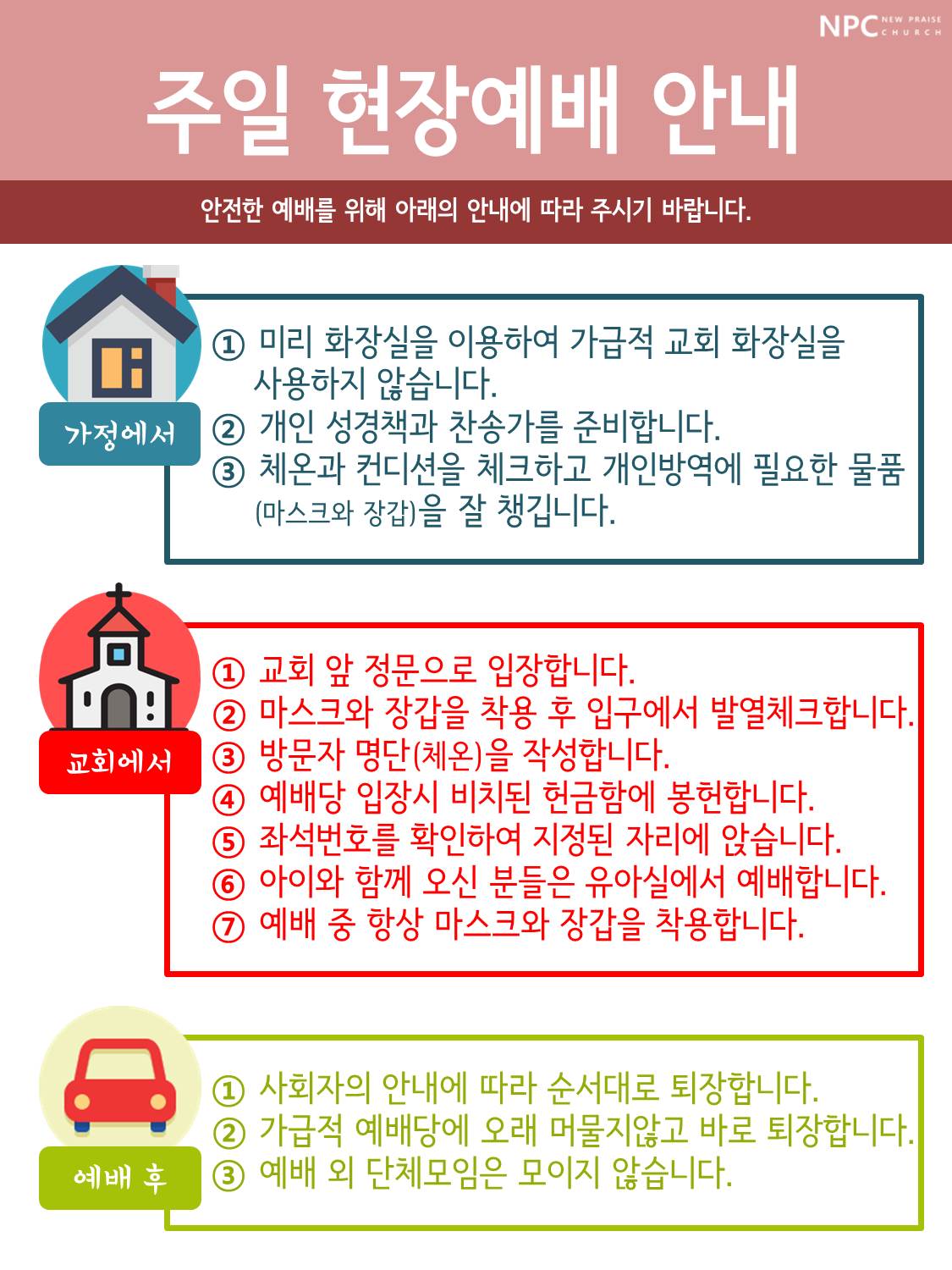 NPC NEW PRAISE CHURCH

주일 현장예배 안내

안전한 예배를 위해 아래의 안내에 따라 주시기 바랍니다.

가정에서

① 미리 화장실을 이용하여 가급적 교회 화장실을 사용하지 않습니다.
② 개인 성경책과 찬송가를 준비합니다.
③ 체온과 컨디션을 체크하고 개인방역에 필요한 물품 (마스크와 장갑)을 잘 챙깁니다.

교회에서

① 교회 앞 정문으로 입장합니다.
② 마스크와 장갑을 착용 후 입구에서 발열체크합니다.
③ 방문자 명단(체온)을 작성합니다.
④ 예배당 입장시 비치된 헌금함에 봉헌합니다.
⑤ 좌석번호를 확인하여 지정된 자리에 앉습니다.
⑥ 아이와 함께 오신 분들은 유아실에서 예배합니다.
⑦ 예배 중 항상 마스크와 장갑을 착용합니다.

예배 후

① 사회자의 안내에 따라 순서대로 퇴장합니다.
② 가급적 예배당에 오래 머물지않고 바로 퇴장합니다.
③ 예배 외 단체모임은 모이지 않습니다.